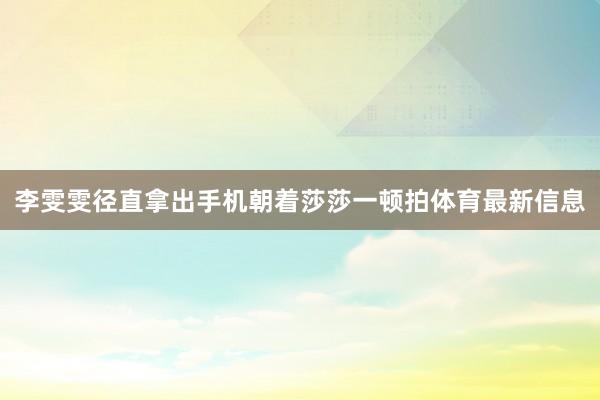 李雯雯径直拿出手机朝着莎莎一顿拍体育最新信息